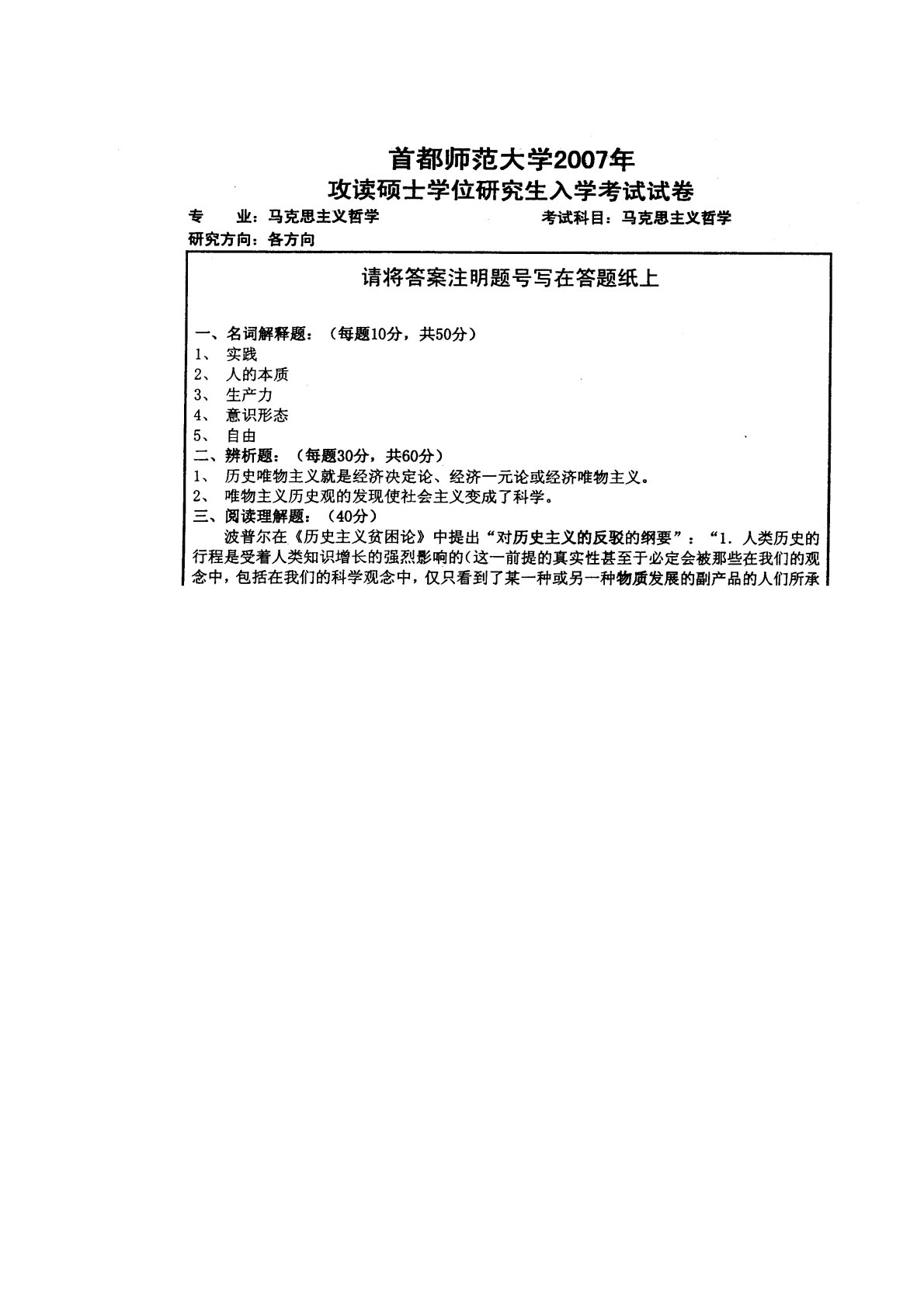 首都师范大学2007年
攻读硕士学位研究生入学考试试卷

专　　业：马克思主义哲学　　　　　　　　考试科目：马克思主义哲学
研究方向：各方向

请将答案注明题号写在答题纸上

一、名词解释题：（每题10分，共50分）
1、 实践
2、 人的本质
3、 生产力
4、 意识形态
5、 自由
二、辨析题：（每题30分，共60分）
1、 历史唯物主义就是经济决定论、经济一元论或经济唯物主义。
2、 唯物主义历史观的发现使社会主义变成了科学。
三、阅读理解题：（40分）

波普尔在《历史主义贫困论》中提出“对历史主义的反驳的纲要”：“1. 人类历史的行程是受着人类知识增长的强烈影响的(这一前提的真实性甚至于必定会被那些在我们的观念中，包括在我们的科学观念中，仅只看到了某一种或另一种物质发展的副产品的人们所承